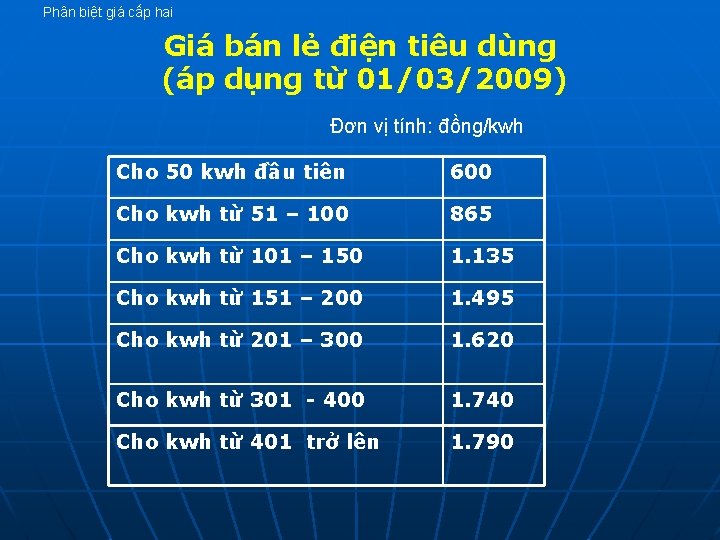 Phân biệt giá cấp hai

Giá bán lẻ điện tiêu dùng (áp dụng từ 01/03/2009)

Đơn vị tính: đồng/kwh

| Cho 50 kwh đầu tiên | 600 |
|---|---|
| Cho kwh từ 51 – 100 | 865 |
| Cho kwh từ 101 – 150 | 1.135 |
| Cho kwh từ 151 – 200 | 1.495 |
| Cho kwh từ 201 – 300 | 1.620 |
| Cho kwh từ 301 - 400 | 1.740 |
| Cho kwh từ 401 trở lên | 1.790 |